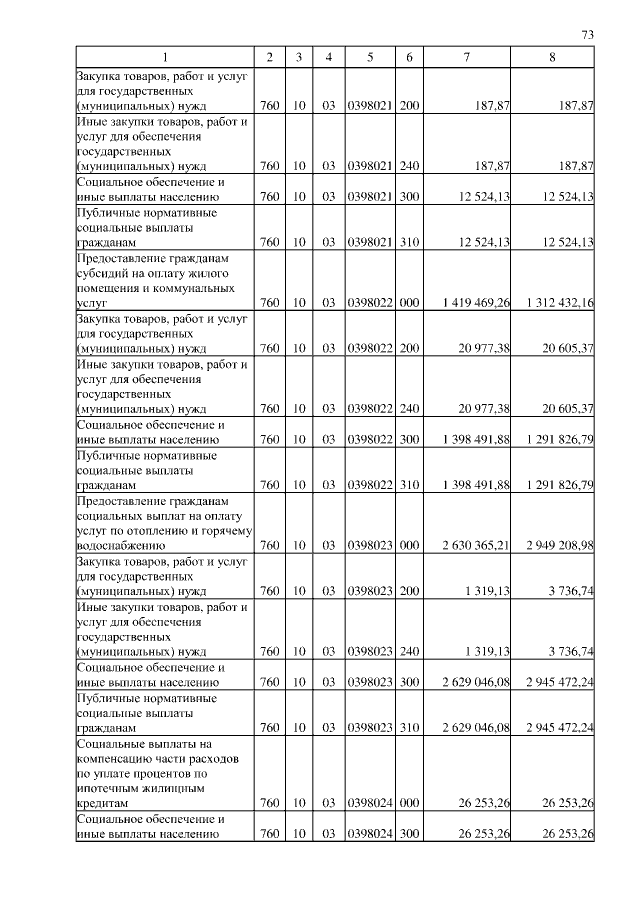 73

| 1 | 2 | 3 | 4 | 5 | 6 | 7 | 8 |
|---|---|---|---|---|---|---|---|
| Закупка товаров, работ и услуг для государственных (муниципальных) нужд | 760 | 10 | 03 | 0398021 | 200 | 187,87 | 187,87 |
| Иные закупки товаров, работ и услуг для обеспечения государственных (муниципальных) нужд | 760 | 10 | 03 | 0398021 | 240 | 187,87 | 187,87 |
| Социальное обеспечение и иные выплаты населению | 760 | 10 | 03 | 0398021 | 300 | 12 524,13 | 12 524,13 |
| Публичные нормативные социальные выплаты гражданам | 760 | 10 | 03 | 0398021 | 310 | 12 524,13 | 12 524,13 |
| Предоставление гражданам субсидий на оплату жилого помещения и коммунальных услуг | 760 | 10 | 03 | 0398022 | 000 | 1 419 469,26 | 1 312 432,16 |
| Закупка товаров, работ и услуг для государственных (муниципальных) нужд | 760 | 10 | 03 | 0398022 | 200 | 20 977,38 | 20 605,37 |
| Иные закупки товаров, работ и услуг для обеспечения государственных (муниципальных) нужд | 760 | 10 | 03 | 0398022 | 240 | 20 977,38 | 20 605,37 |
| Социальное обеспечение и иные выплаты населению | 760 | 10 | 03 | 0398022 | 300 | 1 398 491,88 | 1 291 826,79 |
| Публичные нормативные социальные выплаты гражданам | 760 | 10 | 03 | 0398022 | 310 | 1 398 491,88 | 1 291 826,79 |
| Предоставление гражданам социальных выплат на оплату услуг по отоплению и горячему водоснабжению | 760 | 10 | 03 | 0398023 | 000 | 2 630 365,21 | 2 949 208,98 |
| Закупка товаров, работ и услуг для государственных (муниципальных) нужд | 760 | 10 | 03 | 0398023 | 200 | 1 319,13 | 3 736,74 |
| Иные закупки товаров, работ и услуг для обеспечения государственных (муниципальных) нужд | 760 | 10 | 03 | 0398023 | 240 | 1 319,13 | 3 736,74 |
| Социальное обеспечение и иные выплаты населению | 760 | 10 | 03 | 0398023 | 300 | 2 629 046,08 | 2 945 472,24 |
| Публичные нормативные социальные выплаты гражданам | 760 | 10 | 03 | 0398023 | 310 | 2 629 046,08 | 2 945 472,24 |
| Социальные выплаты на компенсацию части расходов по уплате процентов по ипотечным жилищным кредитам | 760 | 10 | 03 | 0398024 | 000 | 26 253,26 | 26 253,26 |
| Социальное обеспечение и иные выплаты населению | 760 | 10 | 03 | 0398024 | 300 | 26 253,26 | 26 253,26 |